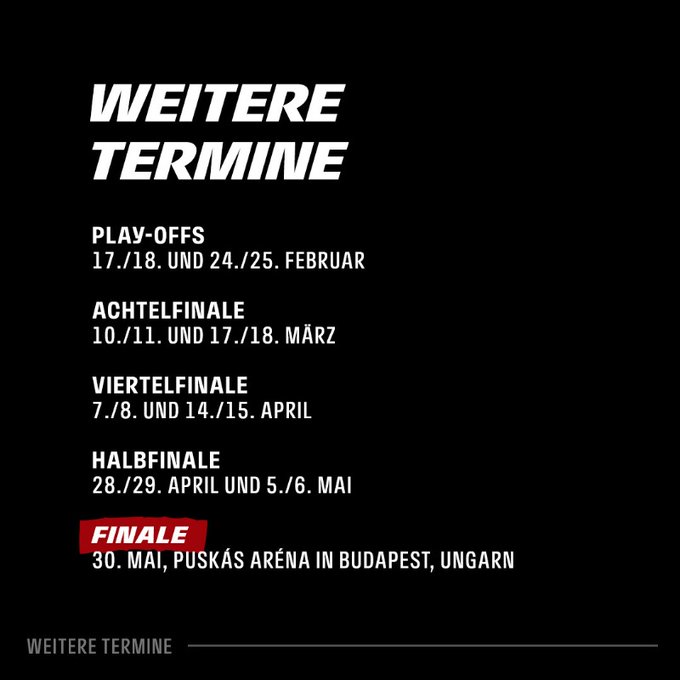 WEITERE TERMINE

PLAY-OFFS
17./18. UND 24./25. FEBRUAR

ACHTELFINALE
10./11. UND 17./18. MÄRZ

VIERTELFINALE
7./8. UND 14./15. APRIL

HALBFINALE
28./29. APRIL UND 5./6. MAI

FINALE
30. MAI, PUSKÁS ARÉNA IN BUDAPEST, UNGARN

WEITERE TERMINE